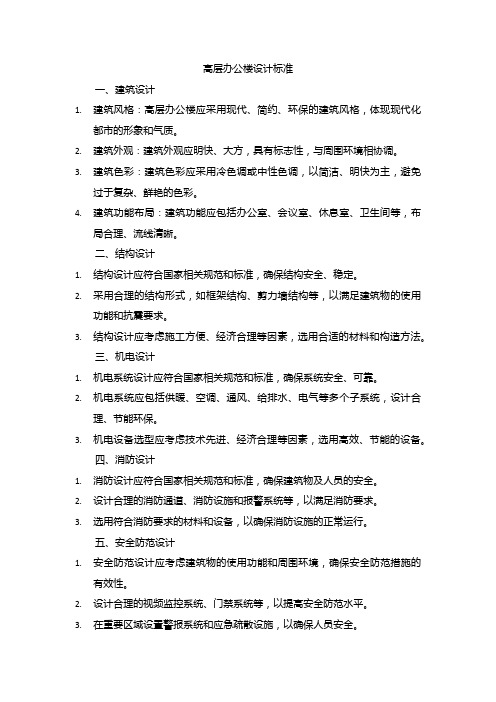 高层办公楼设计标准

一、建筑设计

1. 建筑风格：高层办公楼应采用现代、简约、环保的建筑风格，体现现代化都市的形象和气质。
2. 建筑外观：建筑外观应明快、大方，具有标志性，与周围环境相协调。
3. 建筑色彩：建筑色彩应采用冷色调或中性色调，以简洁、明快为主，避免过于复杂、鲜艳的色彩。
4. 建筑功能布局：建筑功能应包括办公室、会议室、休息室、卫生间等，布局合理、流线清晰。

二、结构设计

1. 结构设计应符合国家相关规范和标准，确保结构安全、稳定。
2. 采用合理的结构形式，如框架结构、剪力墙结构等，以满足建筑物的使用功能和抗震要求。
3. 结构设计应考虑施工方便、经济合理等因素，选用合适的材料和构造方法。

三、机电设计

1. 机电系统设计应符合国家相关规范和标准，确保系统安全、可靠。
2. 机电系统应包括供暖、空调、通风、给排水、电气等多个子系统，设计合理、节能环保。
3. 机电设备选型应考虑技术先进、经济合理等因素，选用高效、节能的设备。

四、消防设计

1. 消防设计应符合国家相关规范和标准，确保建筑物及人员的安全。
2. 设计合理的消防通道、消防设施和报警系统等，以满足消防要求。
3. 选用符合消防要求的材料和设备，以确保消防设施的正常运行。

五、安全防范设计

1. 安全防范设计应考虑建筑物的使用功能和周围环境，确保安全防范措施的有效性。
2. 设计合理的视频监控系统、门禁系统等，以提高安全防范水平。
3. 在重要区域设置警报系统和应急疏散设施，以确保人员安全。